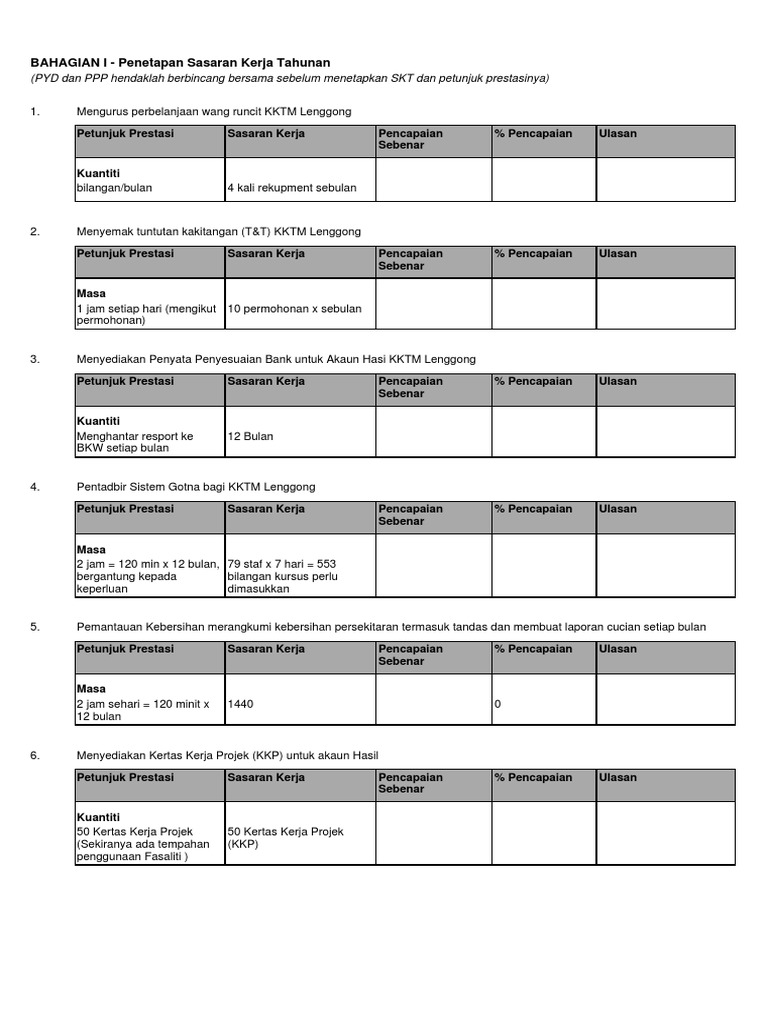 BAHAGIAN I - Penetapan Sasaran Kerja Tahunan
(PYD dan PPP hendaklah berbincang bersama sebelum menetapkan SKT dan petunjuk prestasinya)

1. Mengurus perbelanjaan wang runcit KKTM Lenggong

| Petunjuk Prestasi | Sasaran Kerja | Pencapaian Sebenar | % Pencapaian | Ulasan |
|---|---|---|---|---|
| Kuantiti bilangan/bulan | 4 kali rekupment sebulan | | | |

2. Menyemak tuntutan kakitangan (T&T) KKTM Lenggong

| Petunjuk Prestasi | Sasaran Kerja | Pencapaian Sebenar | % Pencapaian | Ulasan |
|---|---|---|---|---|
| Masa 1 jam setiap hari (mengikut permohonan) | 10 permohonan x sebulan | | | |

3. Menyediakan Penyata Penyesuaian Bank untuk Akaun Hasi KKTM Lenggong

| Petunjuk Prestasi | Sasaran Kerja | Pencapaian Sebenar | % Pencapaian | Ulasan |
|---|---|---|---|---|
| Kuantiti Menghantar resport ke BKW setiap bulan | 12 Bulan | | | |

4. Pentadbir Sistem Gotna bagi KKTM Lenggong

| Petunjuk Prestasi | Sasaran Kerja | Pencapaian Sebenar | % Pencapaian | Ulasan |
|---|---|---|---|---|
| Masa 2 jam = 120 min x 12 bulan, bergantung kepada keperluan | 79 staf x 7 hari = 553 bilangan kursus perlu dimasukkan | | | |

5. Pemantauan Kebersihan merangkumi kebersihan persekitaran termasuk tandas dan membuat laporan cucian setiap bulan

| Petunjuk Prestasi | Sasaran Kerja | Pencapaian Sebenar | % Pencapaian | Ulasan |
|---|---|---|---|---|
| Masa 2 jam sehari = 120 minit x 12 bulan | 1440 | | 0 | |

6. Menyediakan Kertas Kerja Projek (KKP) untuk akaun Hasil

| Petunjuk Prestasi | Sasaran Kerja | Pencapaian Sebenar | % Pencapaian | Ulasan |
|---|---|---|---|---|
| Kuantiti 50 Kertas Kerja Projek (Sekiranya ada tempahan penggunaan Fasaliti ) | 50 Kertas Kerja Projek (KKP) | | | |